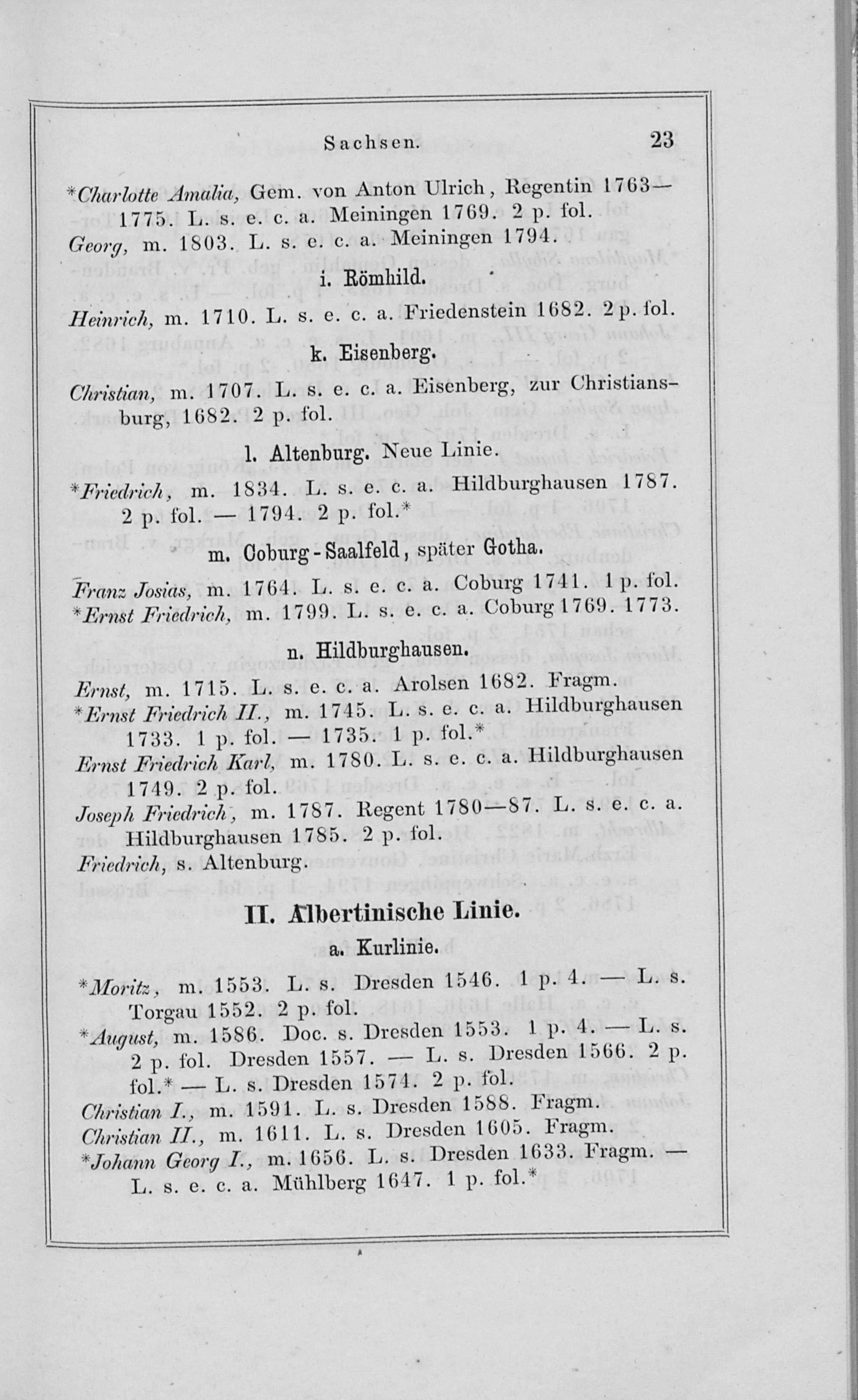 Sachsen. 23

*Charlotte Amalia, Gem. von Anton Ulrich, Regentin 1763—1775. L. s. e. c. a. Meiningen 1769. 2 p. fol.
Georg, m. 1803. L. s. e. c. a. Meiningen 1794.

i. Römhild.

Heinrich, m. 1710. L. s. e. c. a. Friedenstein 1682. 2 p. fol.

k. Eisenberg.

Christian, m. 1707. L. s. e. c. a. Eisenberg, zur Christiansburg, 1682. 2 p. fol.

l. Altenburg. Neue Linie.

*Friedrich, m. 1834. L. s. e. c. a. Hildburghausen 1787. 2 p. fol. — 1794. 2 p. fol.*

m. Coburg-Saalfeld, später Gotha.

Franz Josias, m. 1764. L. s. e. c. a. Coburg 1741. 1 p. fol.
*Ernst Friedrich, m. 1799. L. s. e. c. a. Coburg 1769. 1773.

n. Hildburghausen.

Ernst, m. 1715. L. s. e. c. a. Arolsen 1682. Fragm.
*Ernst Friedrich II., m. 1745. L. s. e. c. a. Hildburghausen 1733. 1 p. fol. — 1735. 1 p. fol.*
Ernst Friedrich Karl, m. 1780. L. s. e. c. a. Hildburghausen 1749. 2 p. fol.
Joseph Friedrich, m. 1787. Regent 1780—87. L. s. e. c. a. Hildburghausen 1785. 2 p. fol.
Friedrich, s. Altenburg.

II. Albertinische Linie.

a. Kurlinie.

*Moritz, m. 1553. L. s. Dresden 1546. 1 p. 4. — L. s. Torgau 1552. 2 p. fol.
*August, m. 1586. Doc. s. Dresden 1553. 1 p. 4. — L. s. 2 p. fol. Dresden 1557. — L. s. Dresden 1566. 2 p. fol.* — L. s. Dresden 1574. 2 p. fol.
Christian I., m. 1591. L. s. Dresden 1588. Fragm.
Christian II., m. 1611. L. s. Dresden 1605. Fragm.
*Johann Georg I., m. 1656. L. s. Dresden 1633. Fragm. — L. s. e. c. a. Mühlberg 1647. 1 p. fol.*